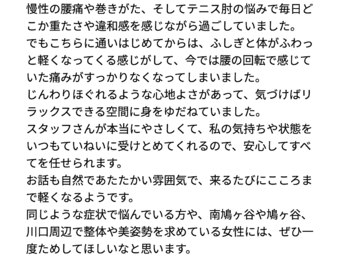 慢性の腰痛や巻きがた、そしてテニス肘の悩みで毎日どこか重たさや違和感を感じながら過ごしていました。
でもこちらに通いはじめてからは、ふしぎと体がふわっと軽くなってくる感じがして、今では腰の回転で感じていた痛みがすっかりなくなってしまいました。
じんわりほぐれるような心地よさがあって、気づけばリラックスできる空間に身をゆだねていました。
スタッフさんが本当にやさしくて、私の気持ちや状態をいつもていねいに受けとめてくれるので、安心してすべてを任せられます。
お話も自然であたたかい雰囲気で、来るたびにこころまで軽くなるようです。
同じような症状で悩んでいる方や、南鳩ヶ谷や鳩ヶ谷、川口周辺で整体や美姿勢を求めている女性には、ぜひ一度ためしてほしいなと思います。